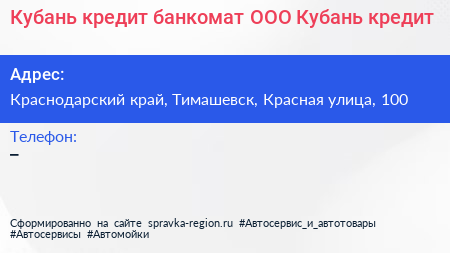 Кубань кредит банкомат ООО Кубань кредит

Адрес:
Краснодарский край, Тимашевск, Красная улица, 100

Телефон:
–

Сформированно на сайте spravka-region.ru #Автосервис_и_автотовары #Автосервисы #Автомойки